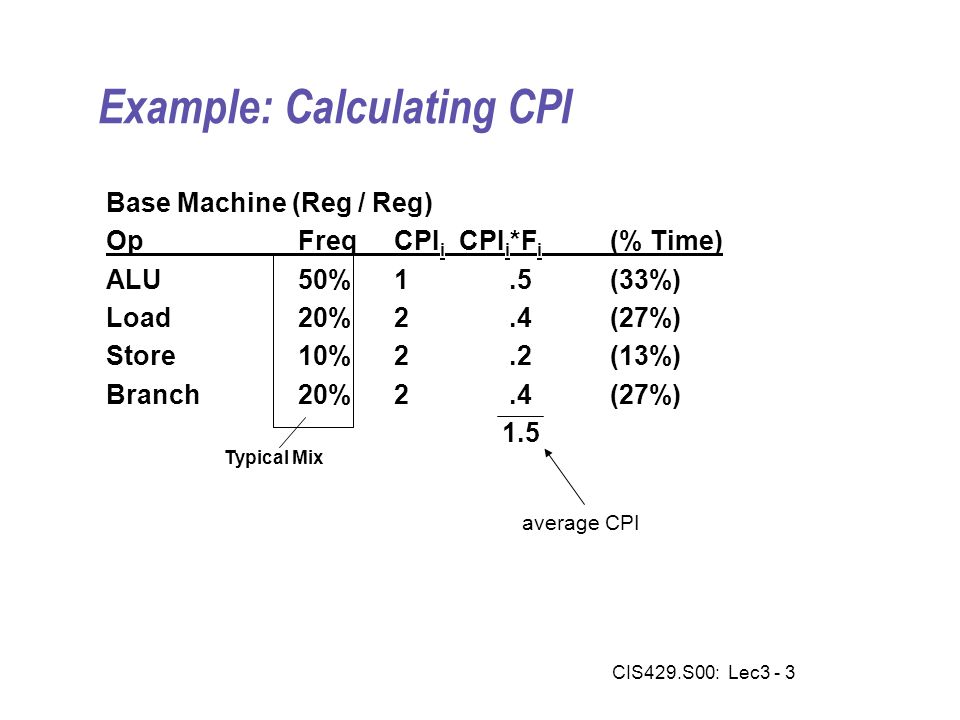 Example: Calculating CPI

Base Machine (Reg / Reg)

| Op | Freq | $CPI_i$ | $CPI_i*F_i$ | (% Time) |
|---|---|---|---|---|
| ALU | 50% | 1 | .5 | (33%) |
| Load | 20% | 2 | .4 | (27%) |
| Store | 10% | 2 | .2 | (13%) |
| Branch | 20% | 2 | .4 | (27%) |
| | | | 1.5 | |

Typical Mix

average CPI

CIS429.S00: Lec3 - 3